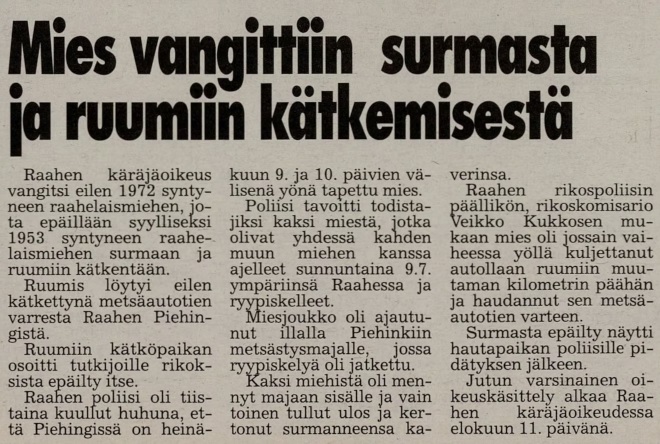 Mies vangittiin surmasta ja ruumiin kätkemisestä

Raahen käräjäoikeus vangitsi eilen 1972 syntyneen raahelaismiehen, jota epäillään syylliseksi 1953 syntyneen raahelaismiehen surmaan ja ruumiin kätkentään.

Ruumis löytyi eilen kätkettynä metsäautotien varresta Raahen Piehingistä.

Ruumiin kätköpaikan osoitti tutkijoille rikoksista epäilty itse.

Raahen poliisi oli tiistaina kuullut huhuna, että Piehingissä on heinäkuun 9. ja 10. päivien välisenä yönä tapettu mies.

Poliisi tavoitti todistajiksi kaksi miestä, jotka olivat yhdessä kahden muun miehen kanssa ajelleet sunnuntaina 9.7. ympäriinsä Raahessa ja ryypiskelleet.

Miesjoukko oli ajautunut illalla Piehinkiin metsästysmajalle, jossa ryypiskelyä oli jatkettu.

Kaksi miehistä oli mennyt majaan sisälle ja vain toinen tullut ulos ja kertonut surmanneensa kaverinsa.

Raahen rikospoliisin päällikön, rikoskomisario Veikko Kukkosen mukaan mies oli jossain vaiheessa yöllä kuljettanut autollaan ruumiin muutaman kilometrin päähän ja haudannut sen metsäautotien varteen.

Surmasta epäilty näytti hautapaikan poliisille pidätyksen jälkeen.

Jutun varsinainen oikeuskäsittely alkaa Raahen käräjäoikeudessa elokuun 11. päivänä.